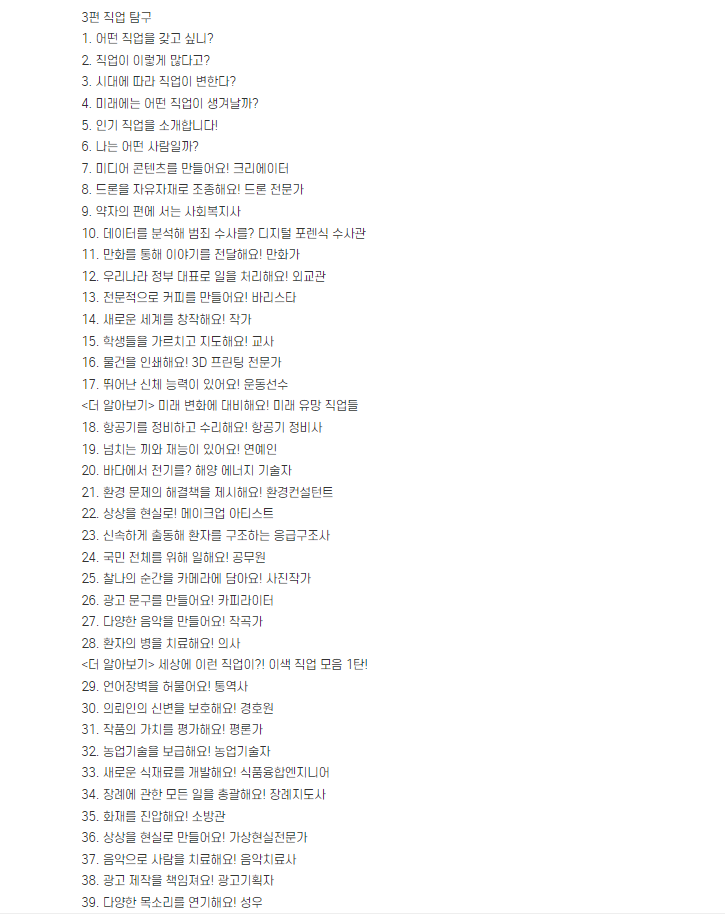 3편 직업 탐구
1. 어떤 직업을 갖고 싶니?
2. 직업이 이렇게 많다고?
3. 시대에 따라 직업이 변한다?
4. 미래에는 어떤 직업이 생겨날까?
5. 인기 직업을 소개합니다!
6. 나는 어떤 사람일까?
7. 미디어 콘텐츠를 만들어요! 크리에이터
8. 드론을 자유자재로 조종해요! 드론 전문가
9. 약자의 편에 서는 사회복지사
10. 데이터를 분석해 범죄 수사를? 디지털 포렌식 수사관
11. 만화를 통해 이야기를 전달해요! 만화가
12. 우리나라 정부 대표로 일을 처리해요! 외교관
13. 전문적으로 커피를 만들어요! 바리스타
14. 새로운 세계를 창작해요! 작가
15. 학생들을 가르치고 지도해요! 교사
16. 물건을 인쇄해요! 3D 프린팅 전문가
17. 뛰어난 신체 능력이 있어요! 운동선수
<더 알아보기> 미래 변화에 대비해요! 미래 유망 직업들
18. 항공기를 정비하고 수리해요! 항공기 정비사
19. 넘치는 끼와 재능이 있어요! 연예인
20. 바다에서 전기를? 해양 에너지 기술자
21. 환경 문제의 해결책을 제시해요! 환경컨설턴트
22. 상상을 현실로! 메이크업 아티스트
23. 신속하게 출동해 환자를 구조하는 응급구조사
24. 국민 전체를 위해 일해요! 공무원
25. 찰나의 순간을 카메라에 담아요! 사진작가
26. 광고 문구를 만들어요! 카피라이터
27. 다양한 음악을 만들어요! 작곡가
28. 환자의 병을 치료해요! 의사
<더 알아보기> 세상에 이런 직업이?! 이색 직업 모음 1탄!
29. 언어장벽을 허물어요! 통역사
30. 의뢰인의 신변을 보호해요! 경호원
31. 작품의 가치를 평가해요! 평론가
32. 농업기술을 보급해요! 농업기술자
33. 새로운 식재료를 개발해요! 식품융합엔지니어
34. 장례에 관한 모든 일을 총괄해요! 장례지도사
35. 화재를 진압해요! 소방관
36. 상상을 현실로 만들어요! 가상현실전문가
37. 음악으로 사람을 치료해요! 음악치료사
38. 광고 제작을 책임져요! 광고기획자
39. 다양한 목소리를 연기해요! 성우